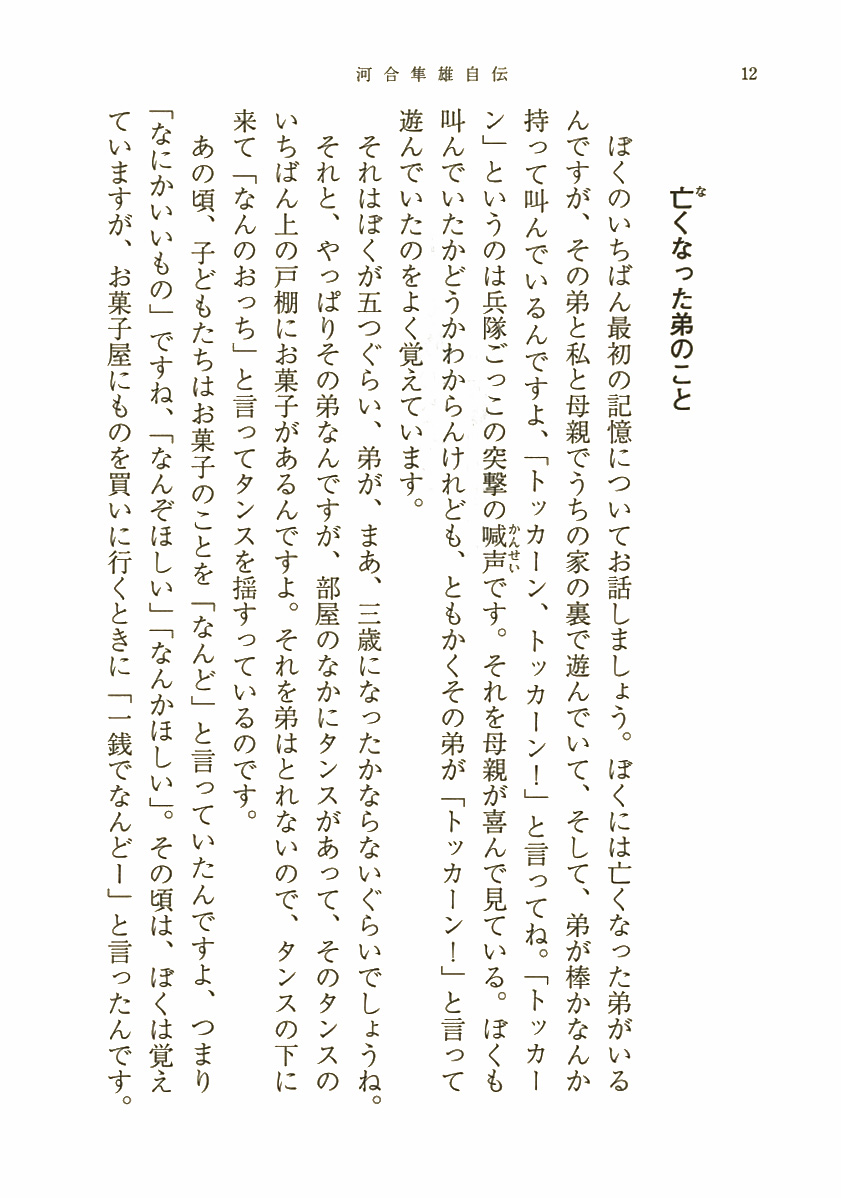 河合隼雄自伝　12

亡くなった弟のこと

ぼくのいちばん最初の記憶についてお話しましょう。ぼくには亡くなった弟がいるんですが、その弟と私と母親でうちの家の裏で遊んでいて、そして、弟が棒かなんか持って叫んでいるんですよ、「トッカーン、トッカーン！」と言ってね。「トッカーン」というのは兵隊ごっこの突撃の喊声です。それを母親が喜んで見ている。ぼくも叫んでいたかどうかわからんけれども、ともかくその弟が「トッカーン！」と言って遊んでいたのをよく覚えています。

それはぼくが五つぐらい、弟が、まあ、三歳になったかならないぐらいでしょうね。それと、やっぱりその弟なんですが、部屋のなかにタンスがあって、そのタンスのいちばん上の戸棚にお菓子があるんですよ。それを弟はとれないので、タンスの下に来て「なんのおっち」と言ってタンスを揺すっているのです。

あの頃、子どもたちはお菓子のことを「なんど」と言っていたんですよ、つまり「なにかいいもの」ですね、「なんぞほしい」「なんかほしい」。その頃は、ぼくは覚えていますが、お菓子屋にものを買いに行くときに「一銭でなんどー」と言ったんです。